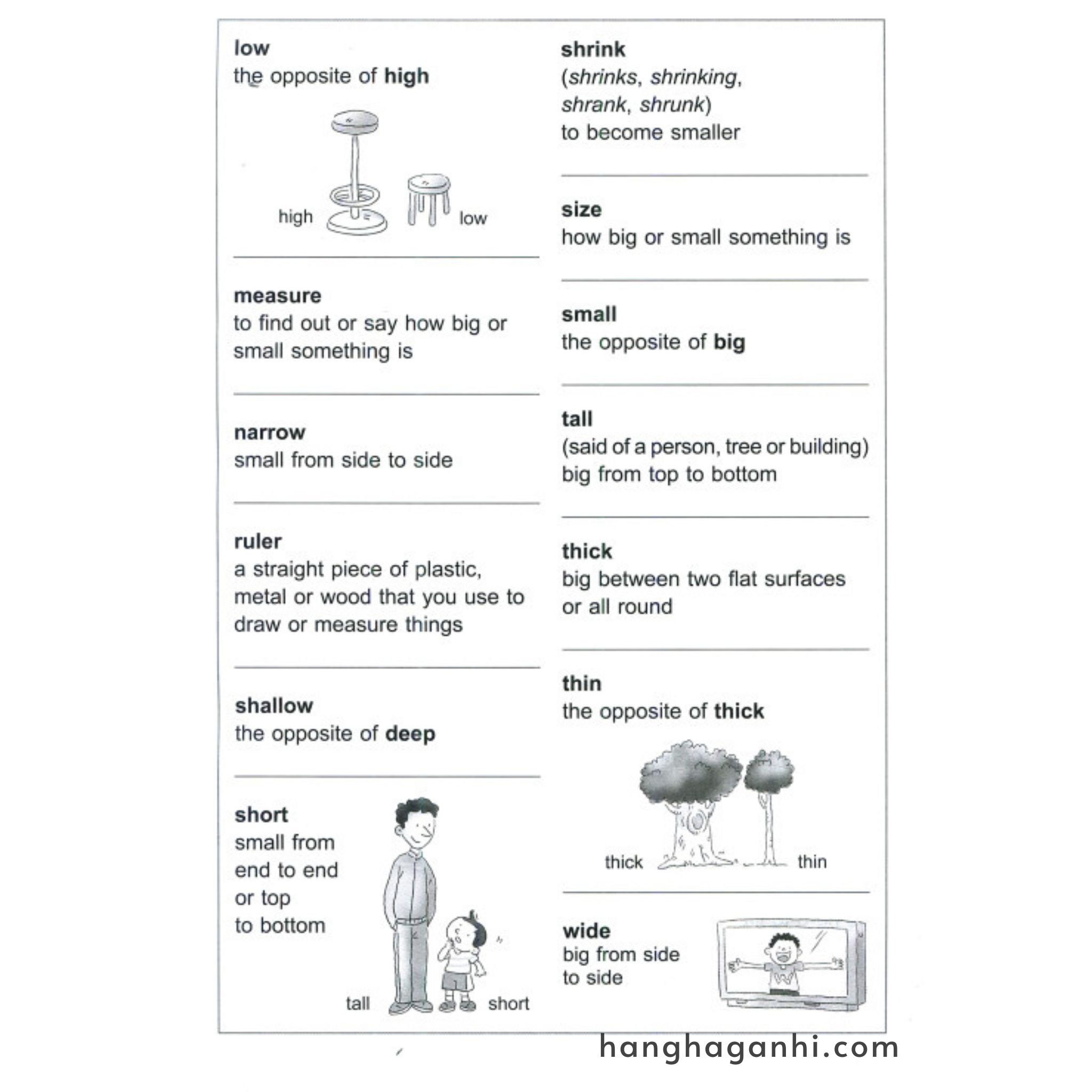 low
the opposite of high

high
low

measure
to find out or say how big or small something is

narrow
small from side to side

ruler
a straight piece of plastic, metal or wood that you use to draw or measure things

shallow
the opposite of deep

short
small from end to end or top to bottom

tall
short

shrink
(shrinks, shrinking, shrank, shrunk)
to become smaller

size
how big or small something is

small
the opposite of big

tall
(said of a person, tree or building)
big from top to bottom

thick
big between two flat surfaces or all round

thin
the opposite of thick

thick
thin

wide
big from side to side

hanghaganhi.com